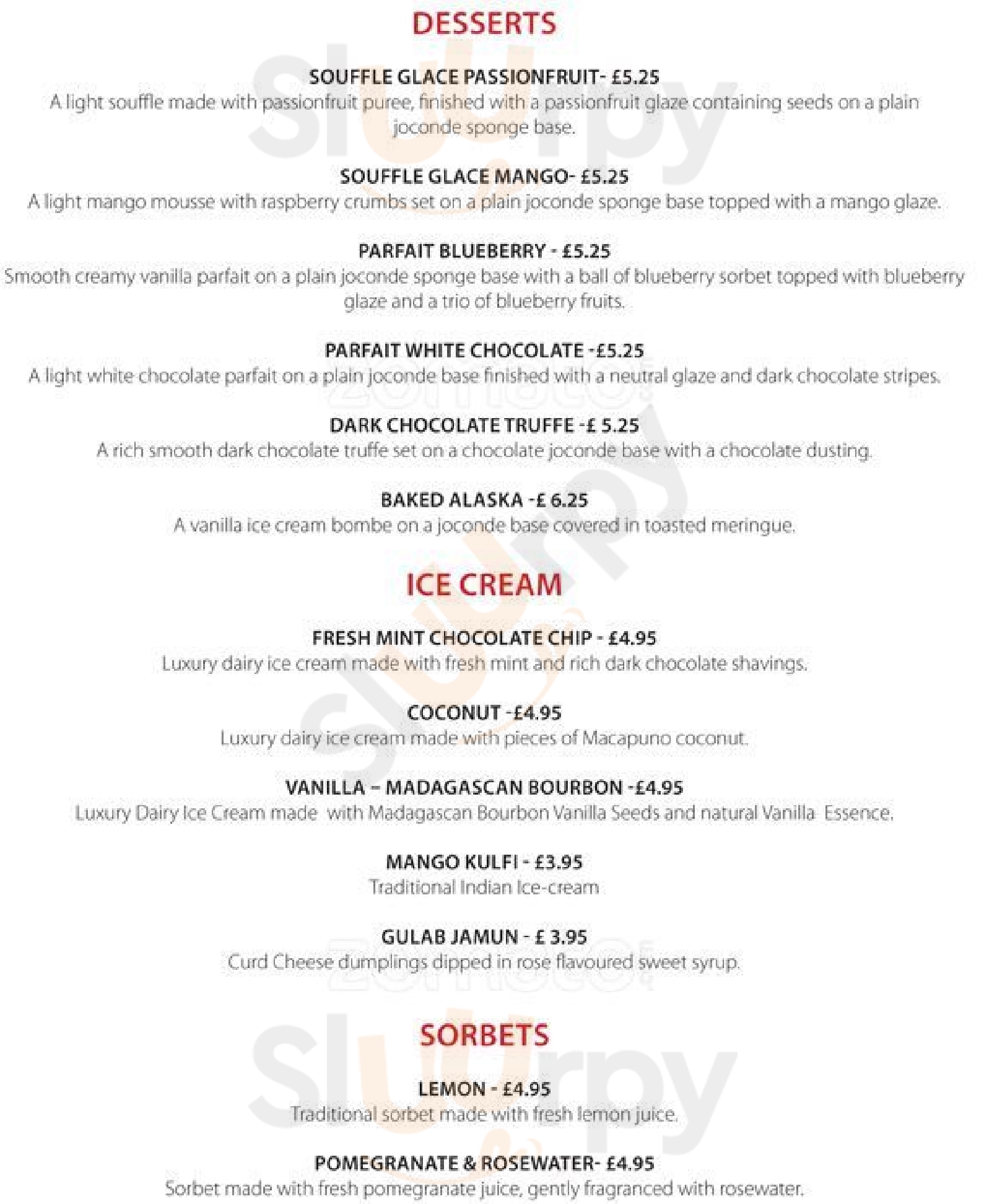 DESSERTS

SOUFFLE GLACE PASSIONFRUIT- £5.25
A light souffle made with passionfruit puree, finished with a passionfruit glaze containing seeds on a plain joconde sponge base.

SOUFFLE GLACE MANGO- £5.25
A light mango mousse with raspberry crumbs set on a plain joconde sponge base topped with a mango glaze.

PARFAIT BLUEBERRY - £5.25
Smooth creamy vanilla parfait on a plain joconde sponge base with a ball of blueberry sorbet topped with blueberry glaze and a trio of blueberry fruits.

PARFAIT WHITE CHOCOLATE -£5.25
A light white chocolate parfait on a plain joconde base finished with a neutral glaze and dark chocolate stripes.

DARK CHOCOLATE TRUFFE -£ 5.25
A rich smooth dark chocolate truffe set on a chocolate joconde base with a chocolate dusting.

BAKED ALASKA -£ 6.25
A vanilla ice cream bombe on a joconde base covered in toasted meringue.

ICE CREAM

FRESH MINT CHOCOLATE CHIP - £4.95
Luxury dairy ice cream made with fresh mint and rich dark chocolate shavings.

COCONUT -£4.95
Luxury dairy ice cream made with pieces of Macapuno coconut.

VANILLA – MADAGASCAN BOURBON -£4.95
Luxury Dairy Ice Cream made with Madagascan Bourbon Vanilla Seeds and natural Vanilla Essence.

MANGO KULFI - £3.95
Traditional Indian Ice-cream

GULAB JAMUN - £ 3.95
Curd Cheese dumplings dipped in rose flavoured sweet syrup.

SORBETS

LEMON - £4.95
Traditional sorbet made with fresh lemon juice.

POMEGRANATE & ROSEWATER- £4.95
Sorbet made with fresh pomegranate juice, gently fragranced with rosewater.